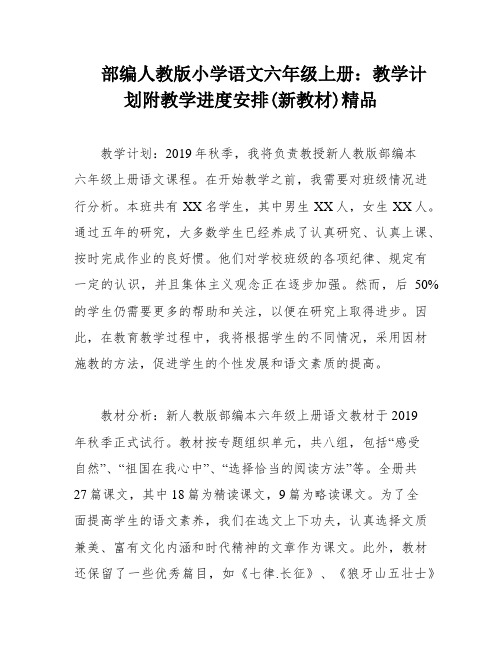 部编人教版小学语文六年级上册：教学计划附教学进度安排(新教材)精品

教学计划：2019年秋季，我将负责教授新人教版部编本六年级上册语文课程。在开始教学之前，我需要对班级情况进行分析。本班共有XX名学生，其中男生XX人，女生XX人。通过五年的研究，大多数学生已经养成了认真研究、认真上课、按时完成作业的良好惯。他们对学校班级的各项纪律、规定有一定的认识，并且集体主义观念正在逐步加强。然而，后50%的学生仍需要更多的帮助和关注，以便在研究上取得进步。因此，在教育教学过程中，我将根据学生的不同情况，采用因材施教的方法，促进学生的个性发展和语文素质的提高。

教材分析：新人教版部编本六年级上册语文教材于2019年秋季正式试行。教材按专题组织单元，共八组，包括“感受自然”、“祖国在我心中”、“选择恰当的阅读方法”等。全册共27篇课文，其中18篇为精读课文，9篇为略读课文。为了全面提高学生的语文素养，我们在选文上下功夫，认真选择文质兼美、富有文化内涵和时代精神的文章作为课文。此外，教材还保留了一些优秀篇目，如《七律.长征》、《狼牙山五壮士》